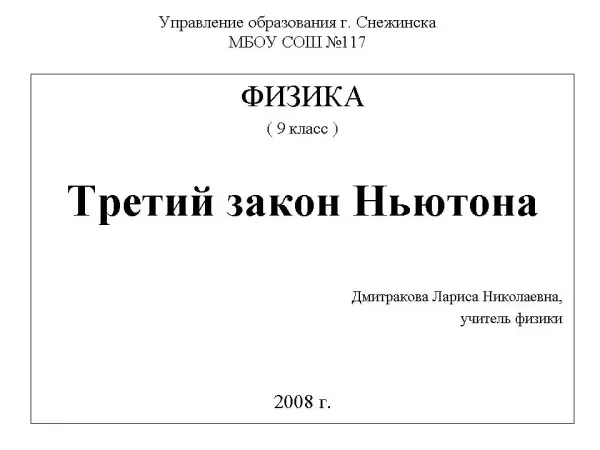 Управление образования г. Снежинска
МБОУ СОШ №117

ФИЗИКА
( 9 класс )

Третий закон Ньютона

Дмитракова Лариса Николаевна,
учитель физики

2008 г.